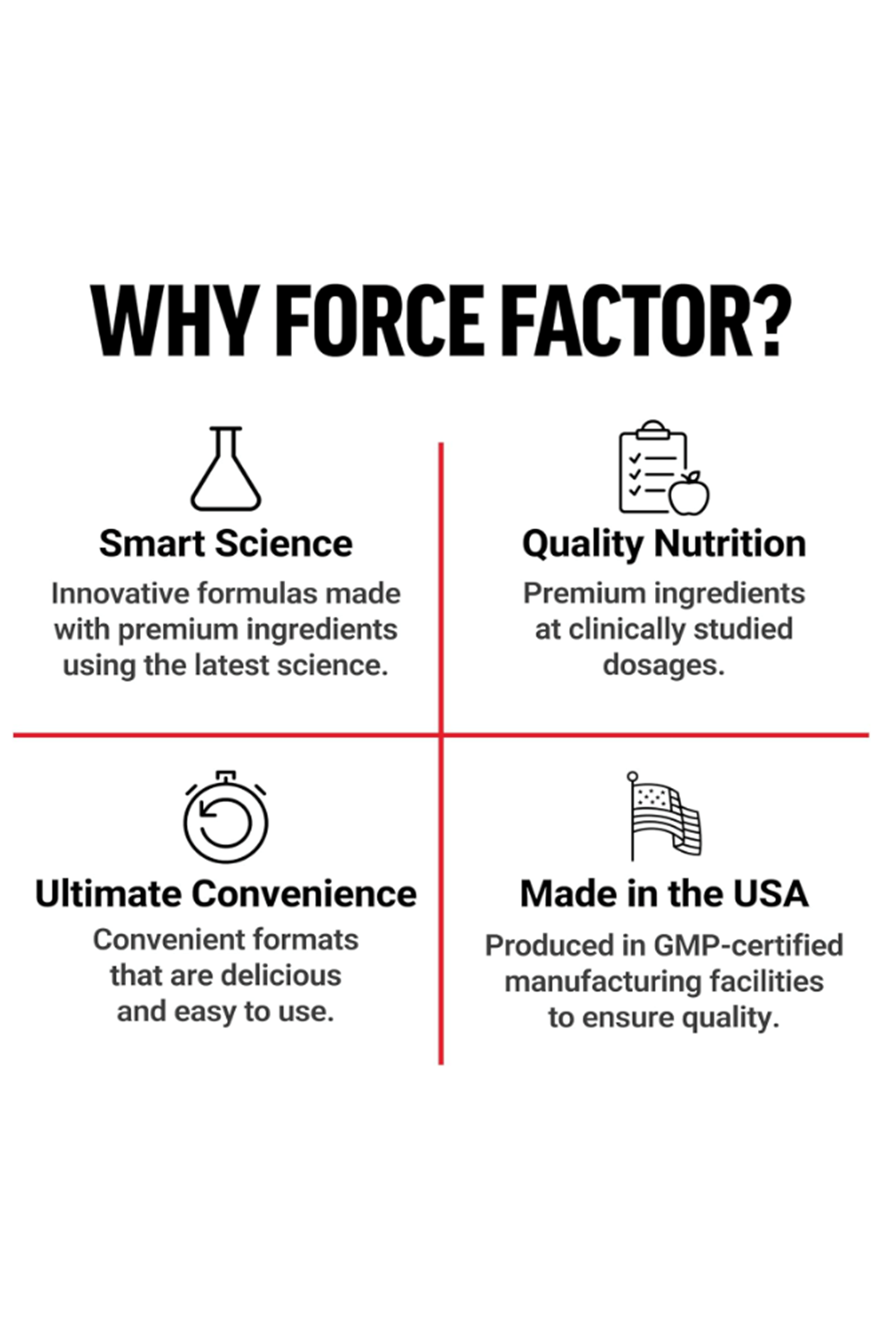 WHY FORCE FACTOR?

Smart Science
Innovative formulas made with premium ingredients using the latest science.

Quality Nutrition
Premium ingredients at clinically studied dosages.

Ultimate Convenience
Convenient formats that are delicious and easy to use.

Made in the USA
Produced in GMP-certified manufacturing facilities to ensure quality.